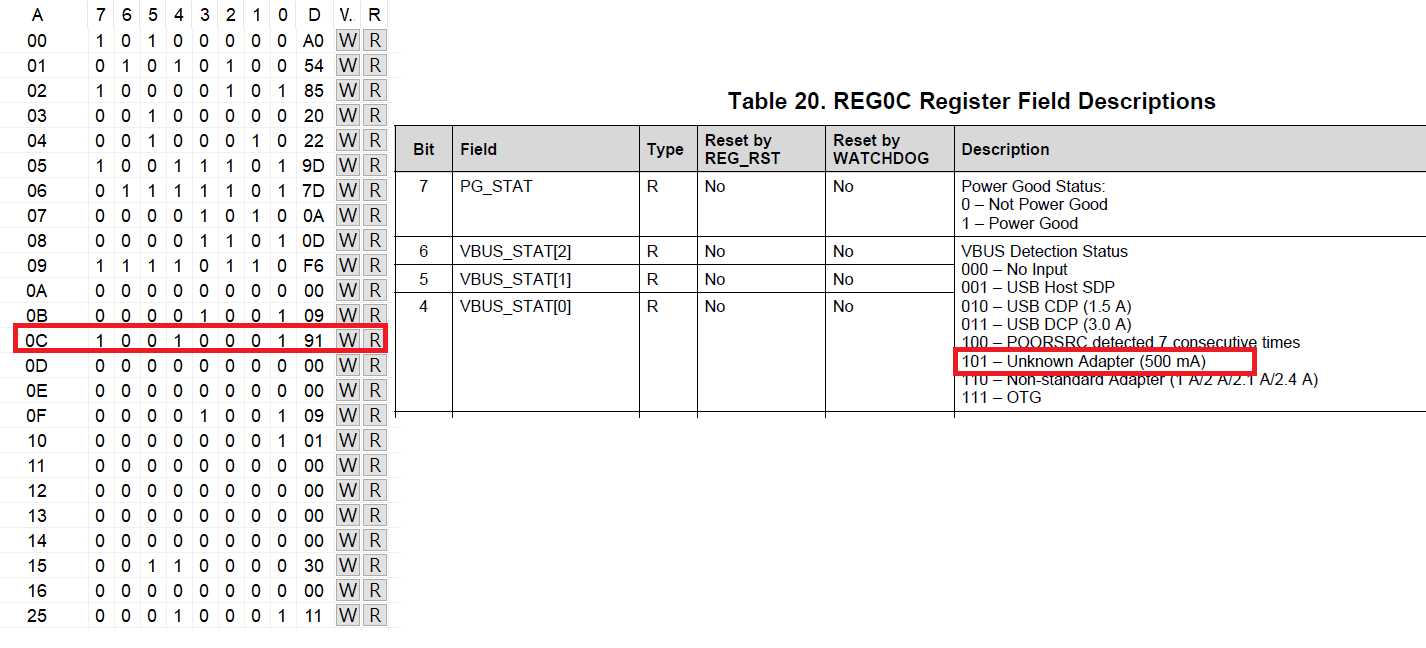 | A | 7 | 6 | 5 | 4 | 3 | 2 | 1 | 0 | D | V. | R |
|---|---|---|---|---|---|---|---|---|---|---|---|
| 00 | 1 | 0 | 1 | 0 | 0 | 0 | 0 | 0 | A0 | W | R |
| 01 | 0 | 1 | 0 | 1 | 0 | 1 | 0 | 0 | 54 | W | R |
| 02 | 1 | 0 | 0 | 0 | 0 | 1 | 0 | 1 | 85 | W | R |
| 03 | 0 | 0 | 1 | 0 | 0 | 0 | 0 | 0 | 20 | W | R |
| 04 | 0 | 0 | 1 | 0 | 0 | 0 | 1 | 0 | 22 | W | R |
| 05 | 1 | 0 | 0 | 1 | 1 | 1 | 0 | 1 | 9D | W | R |
| 06 | 0 | 1 | 1 | 1 | 1 | 1 | 0 | 1 | 7D | W | R |
| 07 | 0 | 0 | 0 | 0 | 1 | 0 | 1 | 0 | 0A | W | R |
| 08 | 0 | 0 | 0 | 0 | 1 | 1 | 0 | 1 | 0D | W | R |
| 09 | 1 | 1 | 1 | 1 | 0 | 1 | 1 | 0 | F6 | W | R |
| 0A | 0 | 0 | 0 | 0 | 0 | 0 | 0 | 0 | 00 | W | R |
| 0B | 0 | 0 | 0 | 0 | 1 | 0 | 0 | 1 | 09 | W | R |
| 0C | 1 | 0 | 0 | 1 | 0 | 0 | 0 | 1 | 91 | W | R |
| 0D | 0 | 0 | 0 | 0 | 0 | 0 | 0 | 0 | 00 | W | R |
| 0E | 0 | 0 | 0 | 0 | 0 | 0 | 0 | 0 | 00 | W | R |
| 0F | 0 | 0 | 0 | 0 | 1 | 0 | 0 | 1 | 09 | W | R |
| 10 | 0 | 0 | 0 | 0 | 0 | 0 | 0 | 1 | 01 | W | R |
| 11 | 0 | 0 | 0 | 0 | 0 | 0 | 0 | 0 | 00 | W | R |
| 12 | 0 | 0 | 0 | 0 | 0 | 0 | 0 | 0 | 00 | W | R |
| 13 | 0 | 0 | 0 | 0 | 0 | 0 | 0 | 0 | 00 | W | R |
| 14 | 0 | 0 | 0 | 0 | 0 | 0 | 0 | 0 | 00 | W | R |
| 15 | 0 | 0 | 1 | 1 | 0 | 0 | 0 | 0 | 30 | W | R |
| 16 | 0 | 0 | 0 | 0 | 0 | 0 | 0 | 0 | 00 | W | R |
| 25 | 0 | 0 | 0 | 1 | 0 | 0 | 0 | 1 | 11 | W | R |

Table 20. REG0C Register Field Descriptions

| Bit | Field | Type | Reset by REG_RST | Reset by WATCHDOG | Description |
|---|---|---|---|---|---|
| 7 | PG_STAT | R | No | No | Power Good Status: 0 – Not Power Good 1 – Power Good |
| 6 | VBUS_STAT[2] | R | No | No | VBUS Detection Status 000 – No Input 001 – USB Host SDP 010 – USB CDP (1.5 A) 011 – USB DCP (3.0 A) 100 – POORSRC detected 7 consecutive times 101 – Unknown Adapter (500 mA) 110 – Non-standard Adapter (1 A/2 A/2.1 A/2.4 A) 111 – OTG |
| 5 | VBUS_STAT[1] | R | No | No | |
| 4 | VBUS_STAT[0] | R | No | No | |